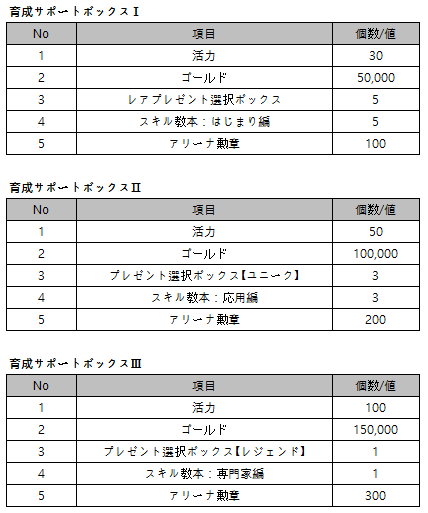 育成サポートボックスⅠ

| No | 項目 | 個数/値 |
|---|---|---|
| 1 | 活力 | 30 |
| 2 | ゴールド | 50,000 |
| 3 | レアプレゼント選択ボックス | 5 |
| 4 | スキル教本：はじまり編 | 5 |
| 5 | アリーナ勲章 | 100 |

育成サポートボックスⅡ

| No | 項目 | 個数/値 |
|---|---|---|
| 1 | 活力 | 50 |
| 2 | ゴールド | 100,000 |
| 3 | プレゼント選択ボックス【ユニーク】 | 3 |
| 4 | スキル教本：応用編 | 3 |
| 5 | アリーナ勲章 | 200 |

育成サポートボックスⅢ

| No | 項目 | 個数/値 |
|---|---|---|
| 1 | 活力 | 100 |
| 2 | ゴールド | 150,000 |
| 3 | プレゼント選択ボックス【レジェンド】 | 1 |
| 4 | スキル教本：専門家編 | 1 |
| 5 | アリーナ勲章 | 300 |